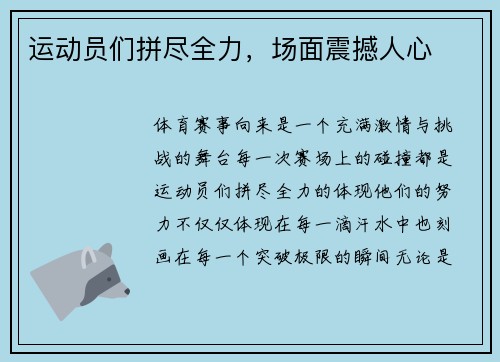 运动员们拼尽全力，场面震撼人心

体育赛事向来是一个充满激情与挑战的舞台每一次赛场上的碰撞都是运动员们拼尽全力的体现他们的努力不仅仅体现在每一滴汗水中也刻画在每一个突破极限的瞬间无论是